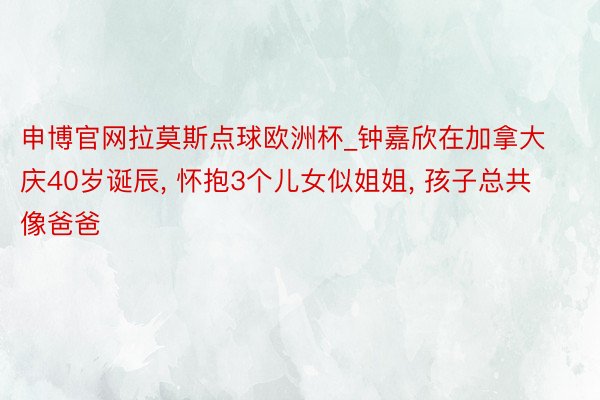 申博官网拉莫斯点球欧洲杯_钟嘉欣在加拿大庆40岁诞辰, 怀抱3个儿女似姐姐, 孩子总共像爸爸